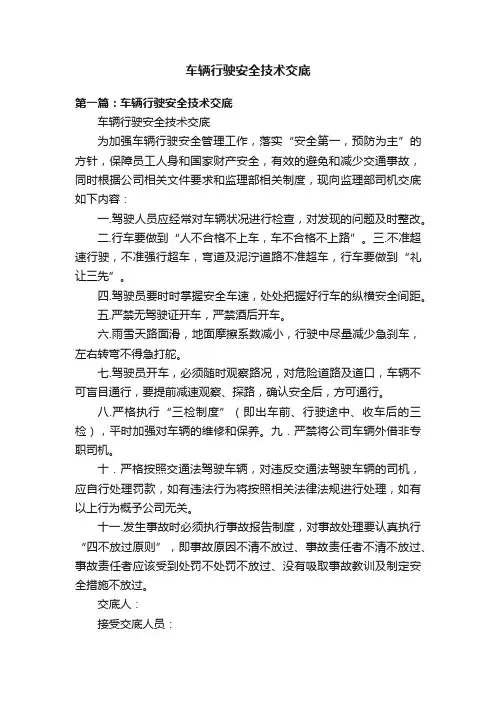 车辆行驶安全技术交底

第一篇：车辆行驶安全技术交底

车辆行驶安全技术交底

为加强车辆行驶安全管理工作，落实“安全第一，预防为主”的方针，保障员工人身和国家财产安全，有效的避免和减少交通事故，同时根据公司相关文件要求和监理部相关制度，现向监理部司机交底如下内容：

一.驾驶人员应经常对车辆状况进行检查，对发现的问题及时整改。

二.行车要做到“人不合格不上车，车不合格不上路”。三.不准超速行驶，不准强行超车，弯道及泥泞道路不准超车，行车要做到“礼让三先”。

四.驾驶员要时时掌握安全车速，处处把握好行车的纵横安全间距。

五.严禁无驾驶证开车，严禁酒后开车。

六.雨雪天路面滑，地面摩擦系数减小，行驶中尽量减少急刹车，左右转弯不得急打舵。

七.驾驶员开车，必须随时观察路况，对危险道路及道口，车辆不可盲目通行，要提前减速观察、探路，确认安全后，方可通行。

八.严格执行“三检制度”（即出车前、行驶途中、收车后的三检），平时加强对车辆的维修和保养。九．严禁将公司车辆外借非专职司机。

十．严格按照交通法驾驶车辆，对违反交通法驾驶车辆的司机，应自行处理罚款，如有违法行为将按照相关法律法规进行处理，如有以上行为概予公司无关。

十一.发生事故时必须执行事故报告制度，对事故处理要认真执行“四不放过原则”，即事故原因不清不放过、事故责任者不清不放过、事故责任者应该受到处罚不处罚不放过、没有吸取事故教训及制定安全措施不放过。

交底人：

接受交底人员：